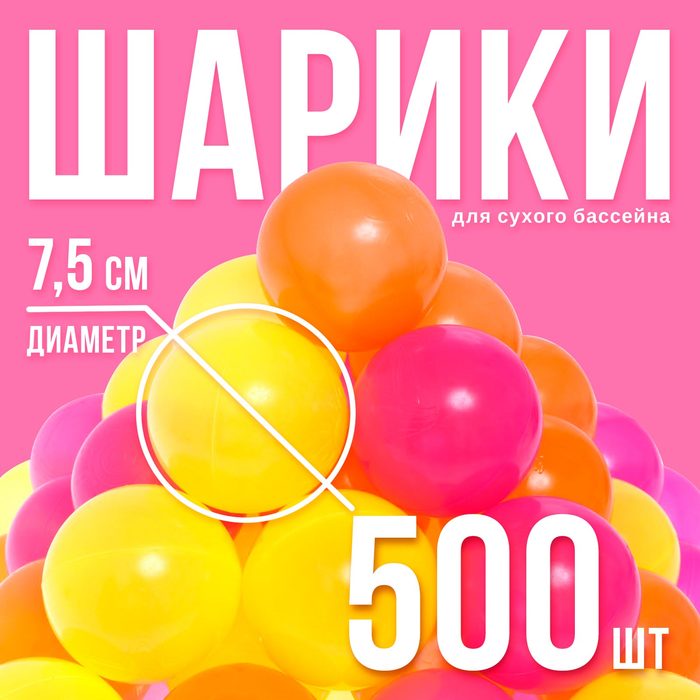 ШАРИКИ
для сухого бассейна

7,5 см
ДИАМЕТР

500 шт